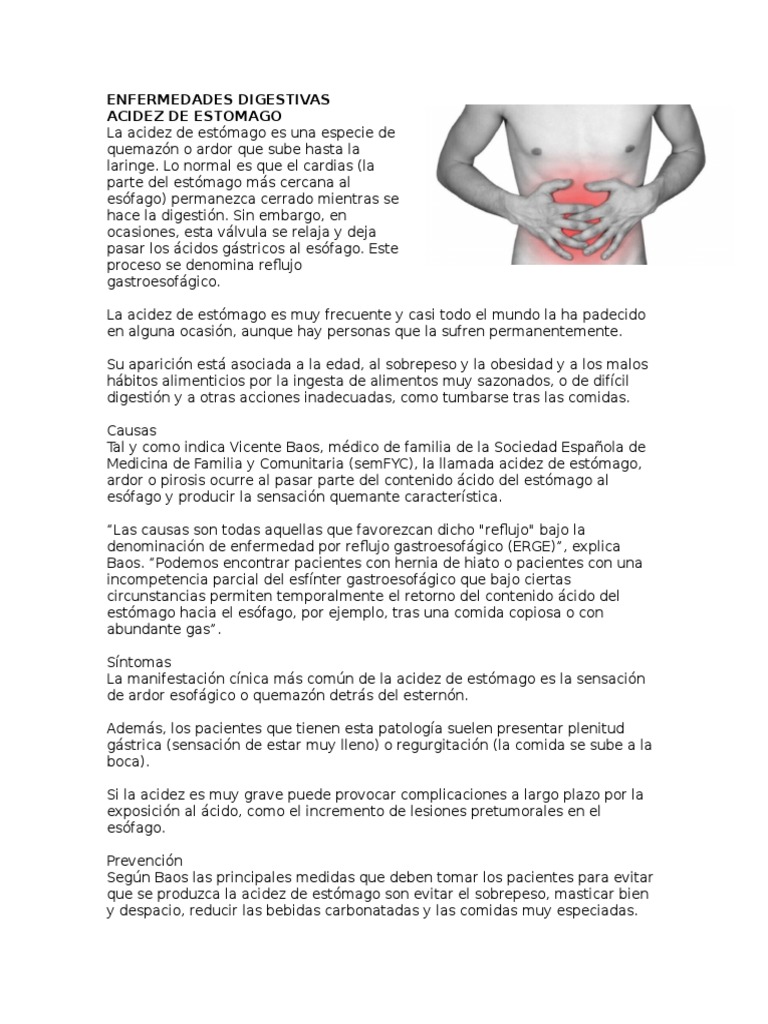 ENFERMEDADES DIGESTIVAS
ACIDEZ DE ESTOMAGO
La acidez de estómago es una especie de quemazón o ardor que sube hasta la laringe. Lo normal es que el cardias (la parte del estómago más cercana al esófago) permanezca cerrado mientras se hace la digestión. Sin embargo, en ocasiones, esta válvula se relaja y deja pasar los ácidos gástricos al esófago. Este proceso se denomina reflujo gastroesofágico.

La acidez de estómago es muy frecuente y casi todo el mundo la ha padecido en alguna ocasión, aunque hay personas que la sufren permanentemente.

Su aparición está asociada a la edad, al sobrepeso y la obesidad y a los malos hábitos alimenticios por la ingesta de alimentos muy sazonados, o de difícil digestión y a otras acciones inadecuadas, como tumbarse tras las comidas.

Causas
Tal y como indica Vicente Baos, médico de familia de la Sociedad Española de Medicina de Familia y Comunitaria (semFYC), la llamada acidez de estómago, ardor o pirosis ocurre al pasar parte del contenido ácido del estómago al esófago y producir la sensación quemante característica.

“Las causas son todas aquellas que favorezcan dicho "reflujo" bajo la denominación de enfermedad por reflujo gastroesofágico (ERGE)”, explica Baos. “Podemos encontrar pacientes con hernia de hiato o pacientes con una incompetencia parcial del esfínter gastroesofágico que bajo ciertas circunstancias permiten temporalmente el retorno del contenido ácido del estómago hacia el esófago, por ejemplo, tras una comida copiosa o con abundante gas”.

Síntomas
La manifestación cínica más común de la acidez de estómago es la sensación de ardor esofágico o quemazón detrás del esternón.

Además, los pacientes que tienen esta patología suelen presentar plenitud gástrica (sensación de estar muy lleno) o regurgitación (la comida se sube a la boca).

Si la acidez es muy grave puede provocar complicaciones a largo plazo por la exposición al ácido, como el incremento de lesiones pretumorales en el esófago.

Prevención
Según Baos las principales medidas que deben tomar los pacientes para evitar que se produzca la acidez de estómago son evitar el sobrepeso, masticar bien y despacio, reducir las bebidas carbonatadas y las comidas muy especiadas.